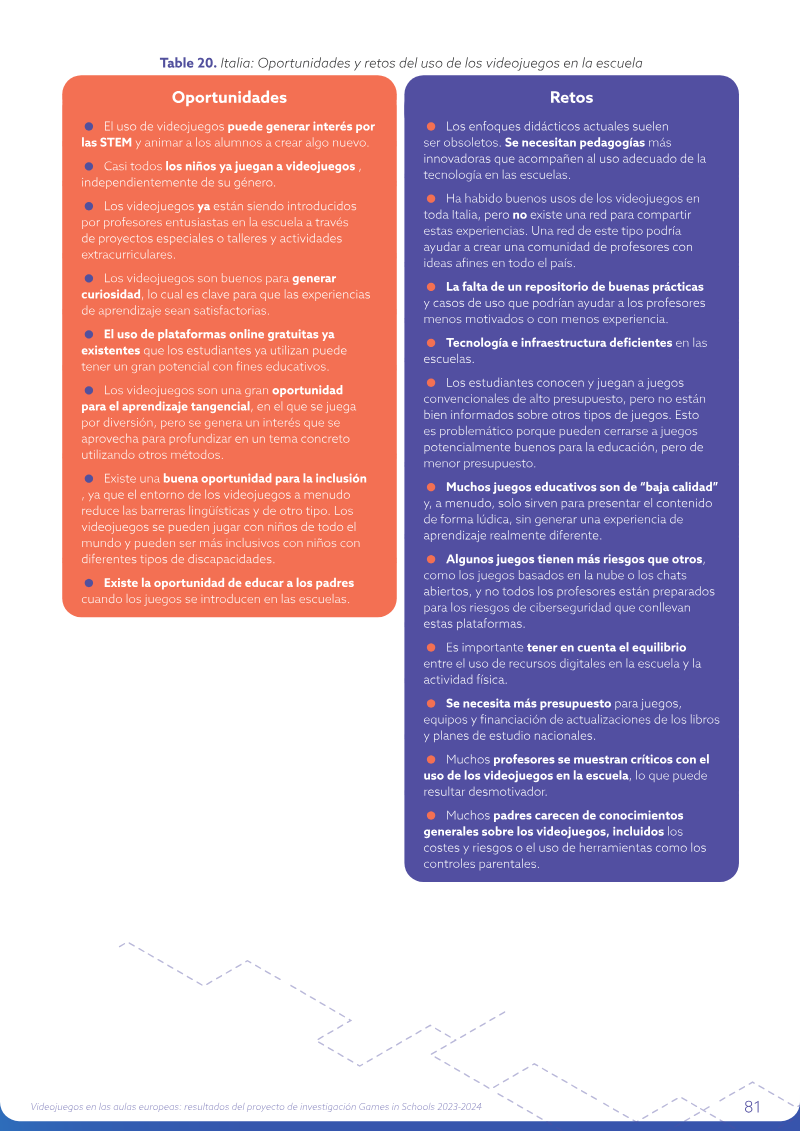 Table 20. Italia: Oportunidades y retos del uso de los videojuegos en la escuela

Oportunidades

• El uso de videojuegos puede generar interés por las STEM y animar a los alumnos a crear algo nuevo.

• Casi todos los niños ya juegan a videojuegos , independientemente de su género.

• Los videojuegos ya están siendo introducidos por profesores entusiastas en la escuela a través de proyectos especiales o talleres y actividades extracurriculares.

• Los videojuegos son buenos para generar curiosidad, lo cual es clave para que las experiencias de aprendizaje sean satisfactorias.

• El uso de plataformas online gratuitas ya existentes que los estudiantes ya utilizan puede tener un gran potencial con fines educativos.

• Los videojuegos son una gran oportunidad para el aprendizaje tangencial, en el que se juega por diversión, pero se genera un interés que se aprovecha para profundizar en un tema concreto utilizando otros métodos.

• Existe una buena oportunidad para la inclusión , ya que el entorno de los videojuegos a menudo reduce las barreras lingüísticas y de otro tipo. Los videojuegos se pueden jugar con niños de todo el mundo y pueden ser más inclusivos con niños con diferentes tipos de discapacidades.

• Existe la oportunidad de educar a los padres cuando los juegos se introducen en las escuelas.

Retos

• Los enfoques didácticos actuales suelen ser obsoletos. Se necesitan pedagogías más innovadoras que acompañen al uso adecuado de la tecnología en las escuelas.

• Ha habido buenos usos de los videojuegos en toda Italia, pero no existe una red para compartir estas experiencias. Una red de este tipo podría ayudar a crear una comunidad de profesores con ideas afines en todo el país.

• La falta de un repositorio de buenas prácticas y casos de uso que podrían ayudar a los profesores menos motivados o con menos experiencia.

• Tecnología e infraestructura deficientes en las escuelas.

• Los estudiantes conocen y juegan a juegos convencionales de alto presupuesto, pero no están bien informados sobre otros tipos de juegos. Esto es problemático porque pueden cerrarse a juegos potencialmente buenos para la educación, pero de menor presupuesto.

• Muchos juegos educativos son de "baja calidad" y, a menudo, solo sirven para presentar el contenido de forma lúdica, sin generar una experiencia de aprendizaje realmente diferente.

• Algunos juegos tienen más riesgos que otros, como los juegos basados en la nube o los chats abiertos, y no todos los profesores están preparados para los riesgos de ciberseguridad que conllevan estas plataformas.

• Es importante tener en cuenta el equilibrio entre el uso de recursos digitales en la escuela y la actividad física.

• Se necesita más presupuesto para juegos, equipos y financiación de actualizaciones de los libros y planes de estudio nacionales.

• Muchos profesores se muestran críticos con el uso de los videojuegos en la escuela, lo que puede resultar desmotivador.

• Muchos padres carecen de conocimientos generales sobre los videojuegos, incluidos los costes y riesgos o el uso de herramientas como los controles parentales.

Videojuegos en las aulas europeas: resultados del proyecto de investigación Games in Schools 2023-2024

81